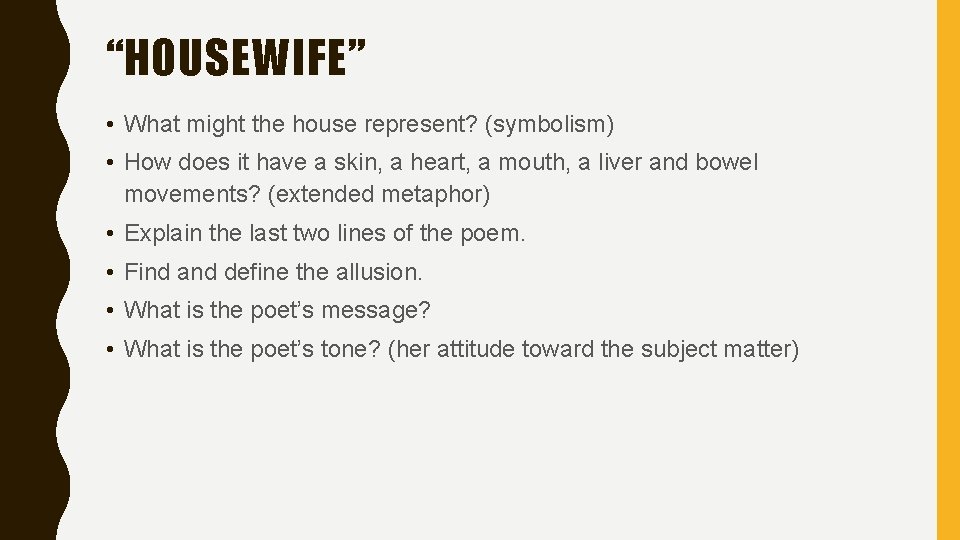 “HOUSEWIFE”

• What might the house represent? (symbolism)
• How does it have a skin, a heart, a mouth, a liver and bowel movements? (extended metaphor)
• Explain the last two lines of the poem.
• Find and define the allusion.
• What is the poet’s message?
• What is the poet’s tone? (her attitude toward the subject matter)